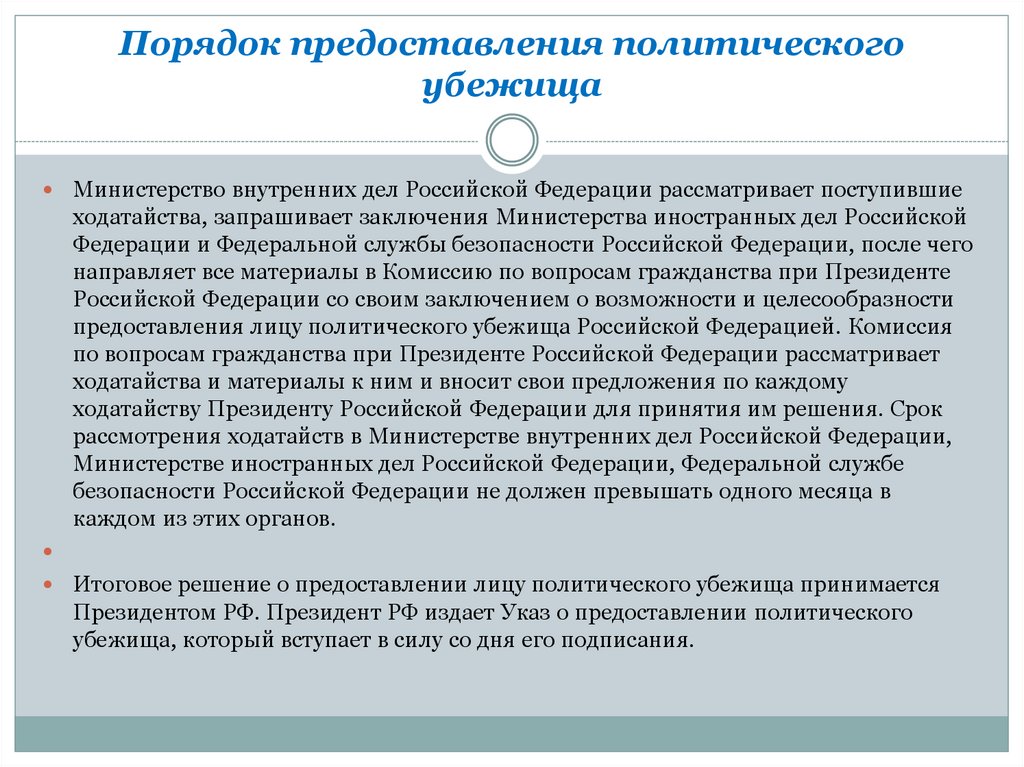 Порядок предоставления политического убежища

Министерство внутренних дел Российской Федерации рассматривает поступившие ходатайства, запрашивает заключения Министерства иностранных дел Российской Федерации и Федеральной службы безопасности Российской Федерации, после чего направляет все материалы в Комиссию по вопросам гражданства при Президенте Российской Федерации со своим заключением о возможности и целесообразности предоставления лицу политического убежища Российской Федерацией. Комиссия по вопросам гражданства при Президенте Российской Федерации рассматривает ходатайства и материалы к ним и вносит свои предложения по каждому ходатайству Президенту Российской Федерации для принятия им решения. Срок рассмотрения ходатайств в Министерстве внутренних дел Российской Федерации, Министерстве иностранных дел Российской Федерации, Федеральной службе безопасности Российской Федерации не должен превышать одного месяца в каждом из этих органов.

Итоговое решение о предоставлении лицу политического убежища принимается Президентом РФ. Президент РФ издает Указ о предоставлении политического убежища, который вступает в силу со дня его подписания.